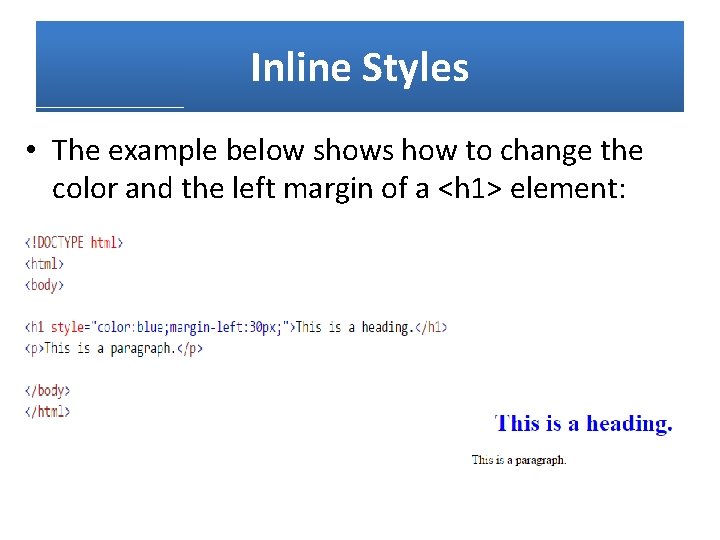 Inline Styles

• The example below shows how to change the color and the left margin of a <h1> element:

<!DOCTYPE html>
<html>
<body>

<h1 style="color:blue;margin-left:30px;">This is a heading.</h1>
<p>This is a paragraph.</p>

</body>
</html>

This is a heading.

This is a paragraph.